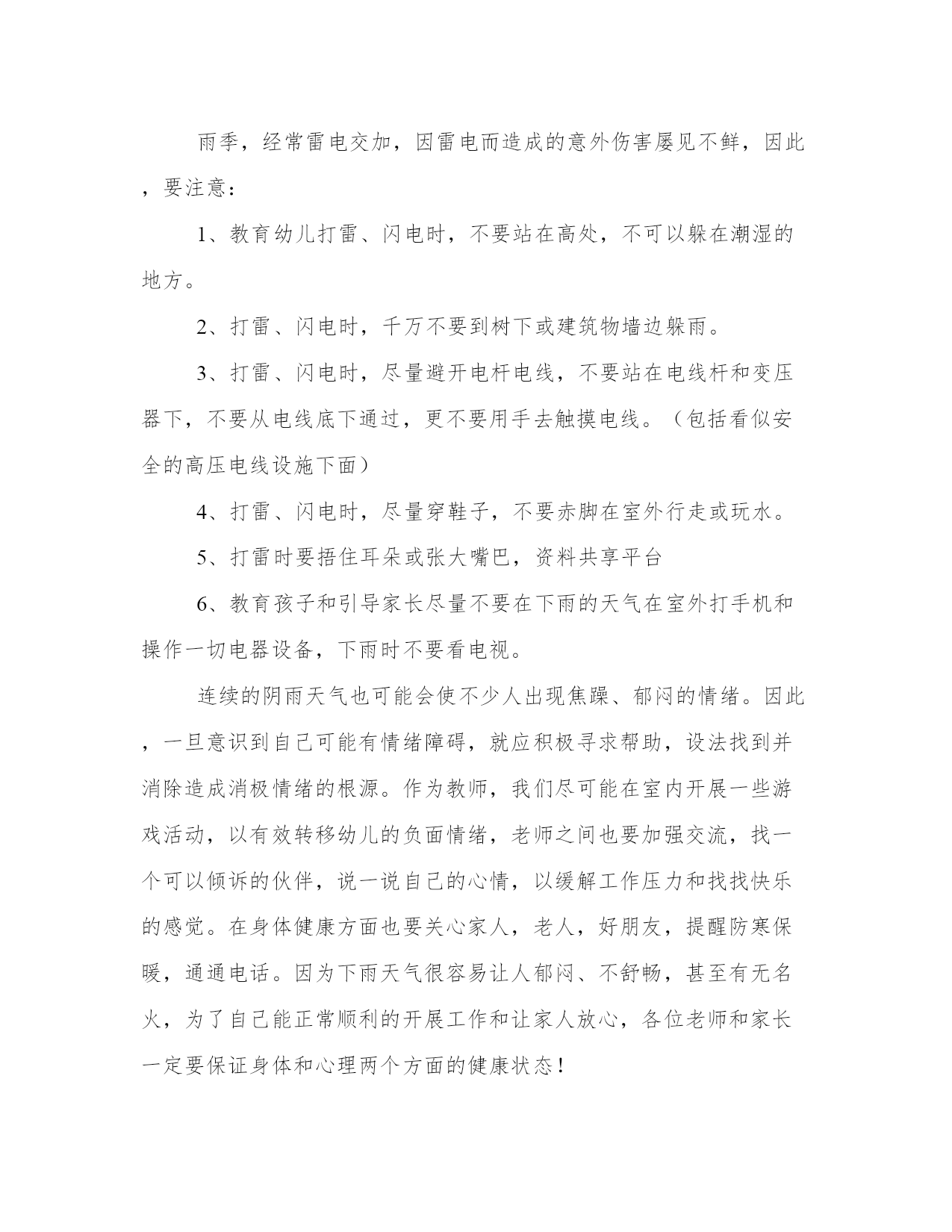 雨季，经常雷电交加，因雷电而造成的意外伤害屡见不鲜，因此，要注意：

1、教育幼儿打雷、闪电时，不要站在高处，不可以躲在潮湿的地方。

2、打雷、闪电时，千万不要到树下或建筑物墙边躲雨。

3、打雷、闪电时，尽量避开电杆电线，不要站在电线杆和变压器下，不要从电线底下通过，更不要用手去触摸电线。（包括看似安全的高压电线设施下面）

4、打雷、闪电时，尽量穿鞋子，不要赤脚在室外行走或玩水。

5、打雷时要捂住耳朵或张大嘴巴，资料共享平台

6、教育孩子和引导家长尽量不要在下雨的天气在室外打手机和操作一切电器设备，下雨时不要看电视。

连续的阴雨天气也可能会使不少人出现焦躁、郁闷的情绪。因此，一旦意识到自己可能有情绪障碍，就应积极寻求帮助，设法找到并消除造成消极情绪的根源。作为教师，我们尽可能在室内开展一些游戏活动，以有效转移幼儿的负面情绪，老师之间也要加强交流，找一个可以倾诉的伙伴，说一说自己的心情，以缓解工作压力和找找快乐的感觉。在身体健康方面也要关心家人，老人，好朋友，提醒防寒保暖，通通电话。因为下雨天气很容易让人郁闷、不舒畅，甚至有无名火，为了自己能正常顺利的开展工作和让家人放心，各位老师和家长一定要保证身体和心理两个方面的健康状态！